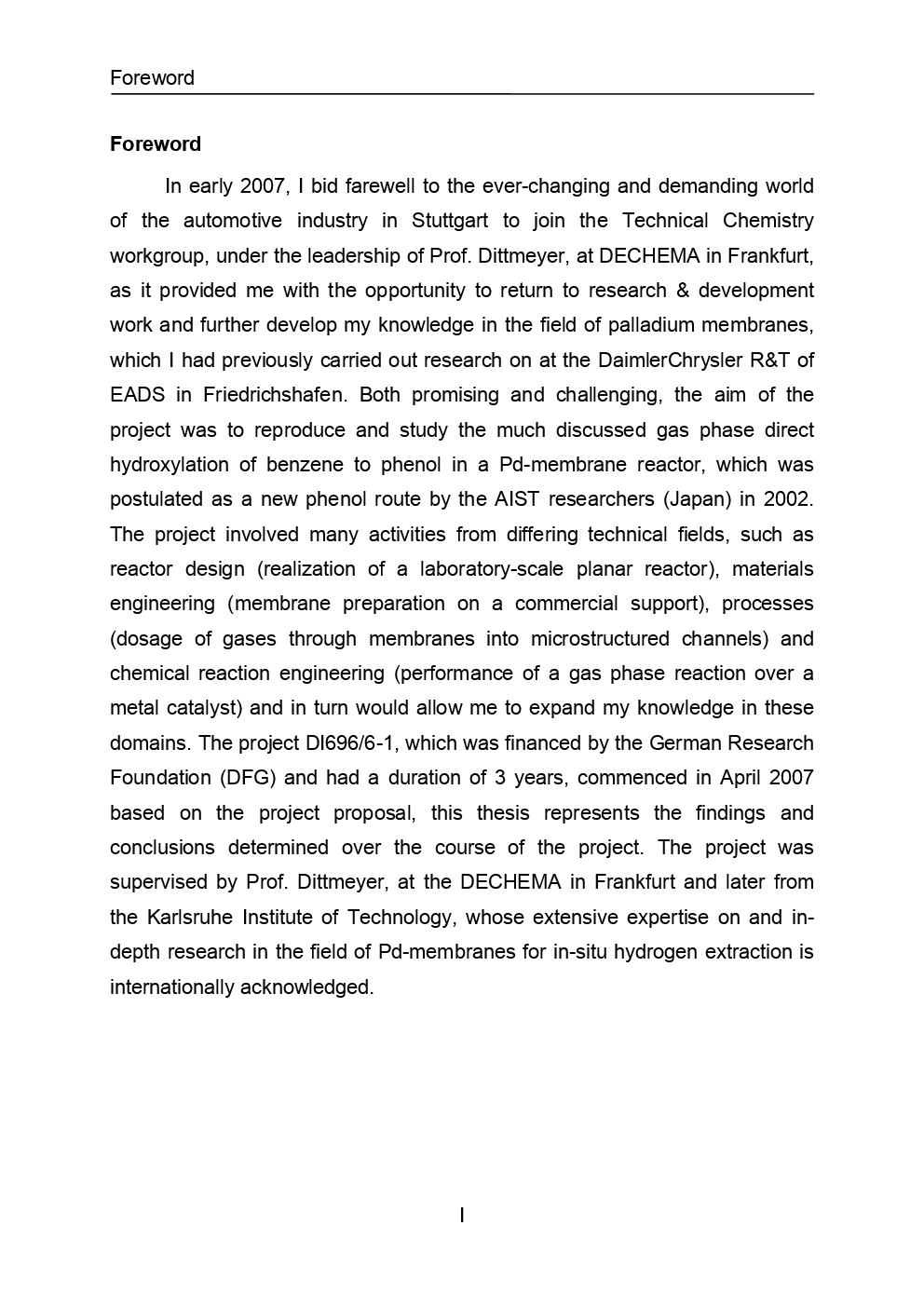 Foreword

Foreword

In early 2007, I bid farewell to the ever-changing and demanding world of the automotive industry in Stuttgart to join the Technical Chemistry workgroup, under the leadership of Prof. Dittmeyer, at DECHEMA in Frankfurt, as it provided me with the opportunity to return to research & development work and further develop my knowledge in the field of palladium membranes, which I had previously carried out research on at the DaimlerChrysler R&T of EADS in Friedrichshafen. Both promising and challenging, the aim of the project was to reproduce and study the much discussed gas phase direct hydroxylation of benzene to phenol in a Pd-membrane reactor, which was postulated as a new phenol route by the AIST researchers (Japan) in 2002. The project involved many activities from differing technical fields, such as reactor design (realization of a laboratory-scale planar reactor), materials engineering (membrane preparation on a commercial support), processes (dosage of gases through membranes into microstructured channels) and chemical reaction engineering (performance of a gas phase reaction over a metal catalyst) and in turn would allow me to expand my knowledge in these domains. The project DI696/6-1, which was financed by the German Research Foundation (DFG) and had a duration of 3 years, commenced in April 2007 based on the project proposal, this thesis represents the findings and conclusions determined over the course of the project. The project was supervised by Prof. Dittmeyer, at the DECHEMA in Frankfurt and later from the Karlsruhe Institute of Technology, whose extensive expertise on and in-depth research in the field of Pd-membranes for in-situ hydrogen extraction is internationally acknowledged.

I